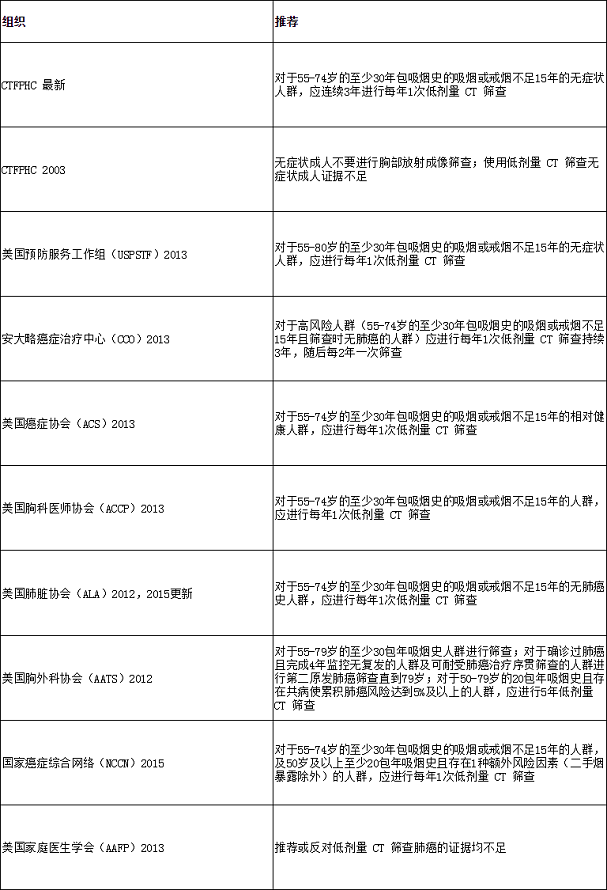 | 组织 | 推荐 |
|---|---|
| CTFPHC 最新 | 对于55-74岁的至少30年包吸烟史的吸烟或戒烟不足15年的无症状人群，应连续3年进行每年1次低剂量 CT 筛查 |
| CTFPHC 2003 | 无症状成人不要进行胸部放射成像筛查；使用低剂量 CT 筛查无症状成人证据不足 |
| 美国预防服务工作组（USPSTF）2013 | 对于55-80岁的至少30年包吸烟史的吸烟或戒烟不足15年的无症状人群，应进行每年1次低剂量 CT 筛查 |
| 安大略癌症治疗中心（CCO）2013 | 对于高风险人群（55-74岁的至少30年包吸烟史的吸烟或戒烟不足15年且筛查时无肺癌的人群）应进行每年1次低剂量 CT 筛查持续3年，随后每2年一次筛查 |
| 美国癌症协会（ACS）2013 | 对于55-74岁的至少30年包吸烟史的吸烟或戒烟不足15年的相对健康人群，应进行每年1次低剂量 CT 筛查 |
| 美国胸科医师协会（ACCP）2013 | 对于55-74岁的至少30年包吸烟史的吸烟或戒烟不足15年的人群，应进行每年1次低剂量 CT 筛查 |
| 美国肺脏协会（ALA）2012，2015更新 | 对于55-74岁的至少30年包吸烟史的吸烟或戒烟不足15年的无肺癌史人群，应进行每年1次低剂量 CT 筛查 |
| 美国胸外科协会（AATS）2012 | 对于55-79岁的至少30包年吸烟史人群进行筛查；对于确诊过肺癌且完成4年监控无复发的人群及可耐受肺癌治疗序贯筛查的人群进行第二原发肺癌筛查直到79岁；对于50-79岁的20包年吸烟史且存在共病使累积肺癌风险达到5%及以上的人群，应进行5年低剂量 CT 筛查 |
| 国家癌症综合网络（NCCN）2015 | 对于55-74岁的至少30年包吸烟史的吸烟或戒烟不足15年的人群，及50岁及以上至少20包年吸烟史且存在1种额外风险因素（二手烟暴露除外）的人群，应进行每年1次低剂量 CT 筛查 |
| 美国家庭医生学会（AAFP）2013 | 推荐或反对低剂量 CT 筛查肺癌的证据均不足 |